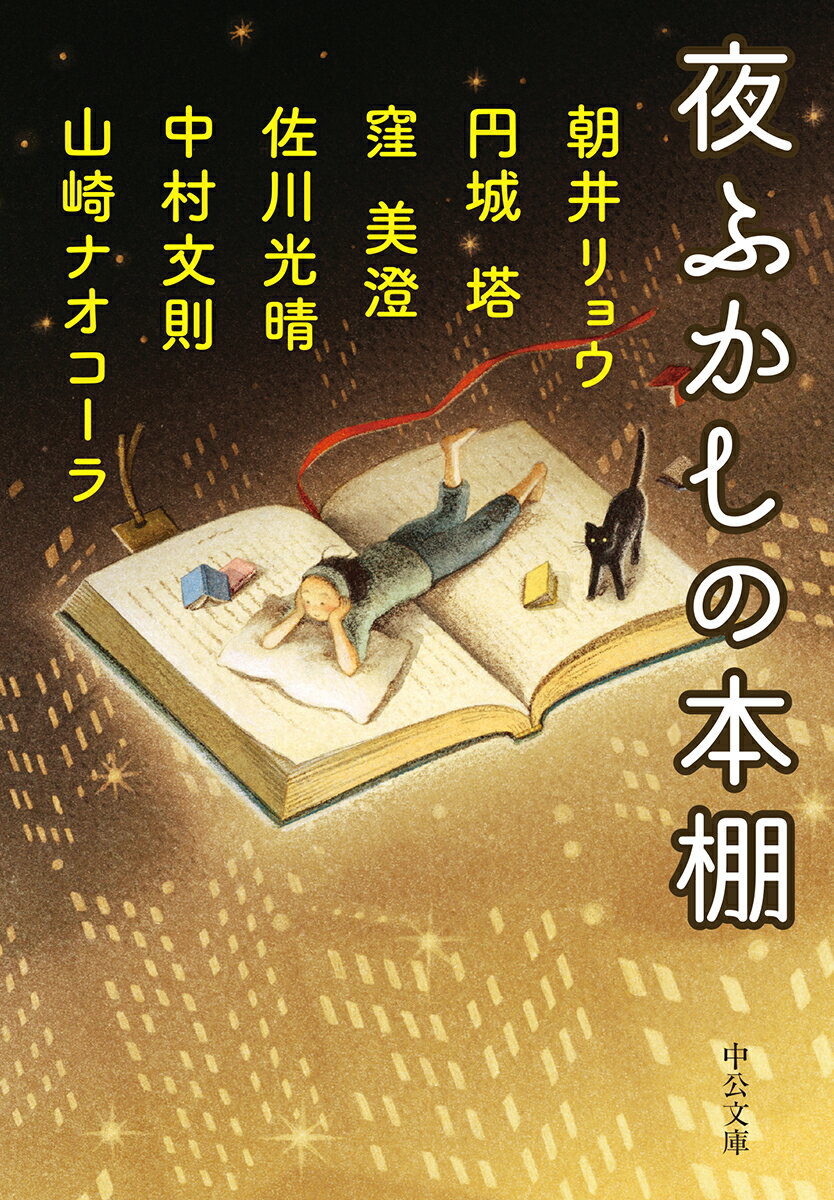 夜ふかしの本棚

朝井リョウ
円城 塔
窪 美澄
佐川光晴
中村文則
山崎ナオコーラ

中公文庫